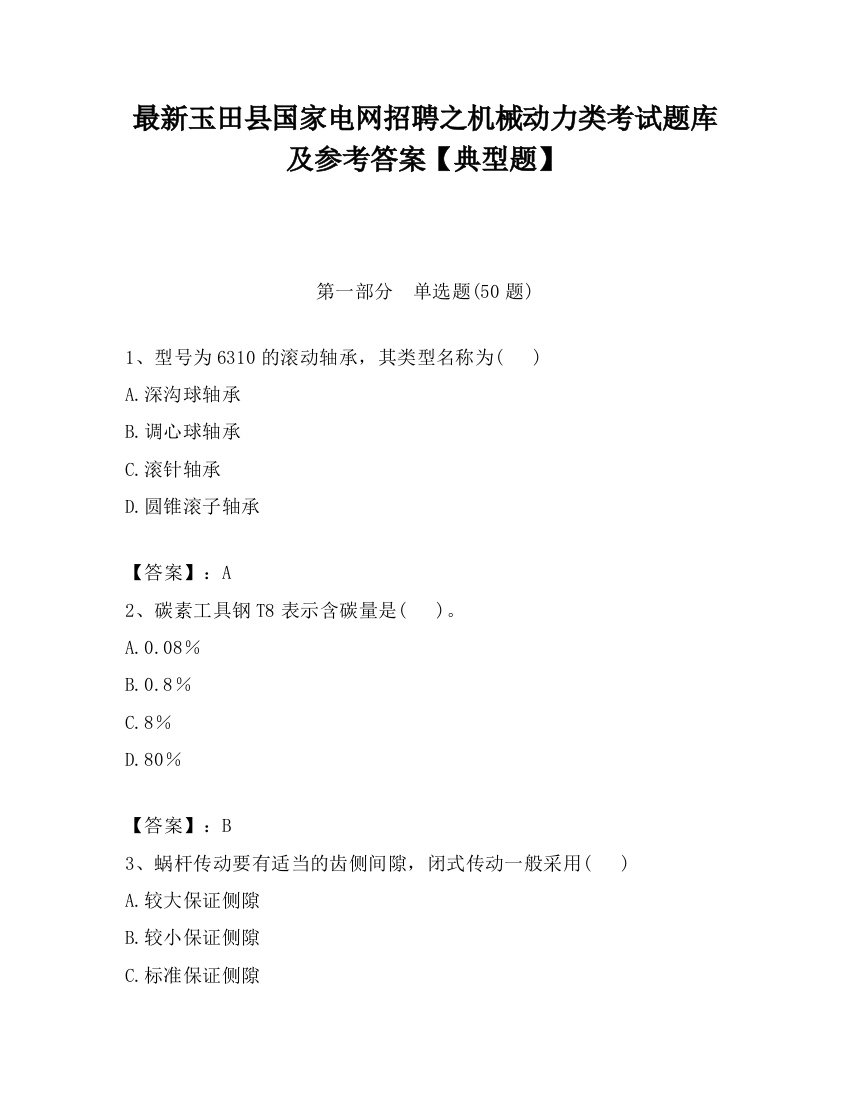 最新玉田县国家电网招聘之机械动力类考试题库及参考答案【典型题】

第一部分　单选题(50 题)

1、型号为 6310 的滚动轴承，其类型名称为(　　)

A.深沟球轴承

B.调心球轴承

C.滚针轴承

D.圆锥滚子轴承

【答案】：A

2、碳素工具钢 T8 表示含碳量是(　　)。

A.0.08%

B.0.8%

C.8%

D.80%

【答案】：B

3、蜗杆传动要有适当的齿侧间隙，闭式传动一般采用(　　)

A.较大保证侧隙

B.较小保证侧隙

C.标准保证侧隙